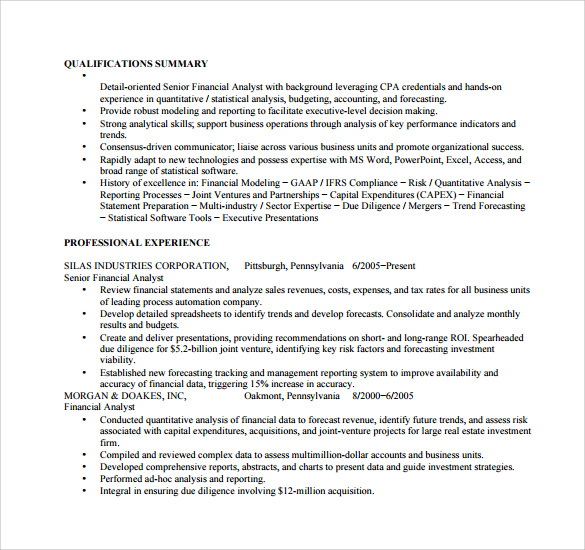 QUALIFICATIONS SUMMARY

•

Detail-oriented Senior Financial Analyst with background leveraging CPA credentials and hands-on experience in quantitative / statistical analysis, budgeting, accounting, and forecasting.

• Provide robust modeling and reporting to facilitate executive-level decision making.
• Strong analytical skills; support business operations through analysis of key performance indicators and trends.
• Consensus-driven communicator; liaise across various business units and promote organizational success.
• Rapidly adapt to new technologies and possess expertise with MS Word, PowerPoint, Excel, Access, and broad range of statistical software.
• History of excellence in: Financial Modeling – GAAP / IFRS Compliance – Risk / Quantitative Analysis – Reporting Processes – Joint Ventures and Partnerships – Capital Expenditures (CAPEX) – Financial Statement Preparation – Multi-industry / Sector Expertise – Due Diligence / Mergers – Trend Forecasting – Statistical Software Tools – Executive Presentations

PROFESSIONAL EXPERIENCE

SILAS INDUSTRIES CORPORATION, Pittsburgh, Pennsylvania 6/2005–Present
Senior Financial Analyst

• Review financial statements and analyze sales revenues, costs, expenses, and tax rates for all business units of leading process automation company.
• Develop detailed spreadsheets to identify trends and develop forecasts. Consolidate and analyze monthly results and budgets.
• Create and deliver presentations, providing recommendations on short- and long-range ROI. Spearheaded due diligence for $5.2-billion joint venture, identifying key risk factors and forecasting investment viability.
• Established new forecasting tracking and management reporting system to improve availability and accuracy of financial data, triggering 15% increase in accuracy.

MORGAN & DOAKES, INC, Oakmont, Pennsylvania 8/2000–6/2005
Financial Analyst

• Conducted quantitative analysis of financial data to forecast revenue, identify future trends, and assess risk associated with capital expenditures, acquisitions, and joint-venture projects for large real estate investment firm.
• Compiled and reviewed complex data to assess multimillion-dollar accounts and business units.
• Developed comprehensive reports, abstracts, and charts to present data and guide investment strategies.
• Performed ad-hoc analysis and reporting.
• Integral in ensuring due diligence involving $12-million acquisition.